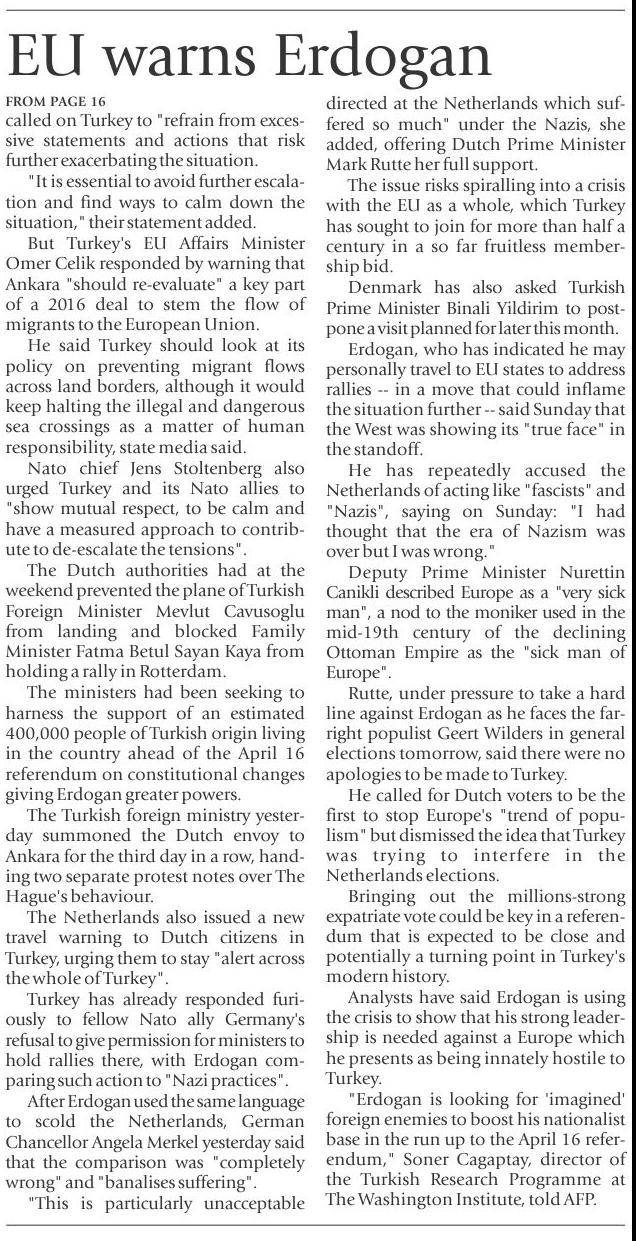 EU warns Erdogan

FROM PAGE 16

called on Turkey to "refrain from excessive statements and actions that risk further exacerbating the situation.

"It is essential to avoid further escalation and find ways to calm down the situation," their statement added.

But Turkey's EU Affairs Minister Omer Celik responded by warning that Ankara "should re-evaluate" a key part of a 2016 deal to stem the flow of migrants to the European Union.

He said Turkey should look at its policy on preventing migrant flows across land borders, although it would keep halting the illegal and dangerous sea crossings as a matter of human responsibility, state media said.

Nato chief Jens Stoltenberg also urged Turkey and its Nato allies to "show mutual respect, to be calm and have a measured approach to contribute to de-escalate the tensions".

The Dutch authorities had at the weekend prevented the plane of Turkish Foreign Minister Mevlut Cavusoglu from landing and blocked Family Minister Fatma Betul Sayan Kaya from holding a rally in Rotterdam.

The ministers had been seeking to harness the support of an estimated 400,000 people of Turkish origin living in the country ahead of the April 16 referendum on constitutional changes giving Erdogan greater powers.

The Turkish foreign ministry yesterday summoned the Dutch envoy to Ankara for the third day in a row, handing two separate protest notes over The Hague's behaviour.

The Netherlands also issued a new travel warning to Dutch citizens in Turkey, urging them to stay "alert across the whole of Turkey".

Turkey has already responded furiously to fellow Nato ally Germany's refusal to give permission for ministers to hold rallies there, with Erdogan comparing such action to "Nazi practices".

After Erdogan used the same language to scold the Netherlands, German Chancellor Angela Merkel yesterday said that the comparison was "completely wrong" and "banalises suffering".

"This is particularly unacceptable directed at the Netherlands which suffered so much" under the Nazis, she added, offering Dutch Prime Minister Mark Rutte her full support.

The issue risks spiralling into a crisis with the EU as a whole, which Turkey has sought to join for more than half a century in a so far fruitless membership bid.

Denmark has also asked Turkish Prime Minister Binali Yildirim to postpone a visit planned for later this month.

Erdogan, who has indicated he may personally travel to EU states to address rallies -- in a move that could inflame the situation further -- said Sunday that the West was showing its "true face" in the standoff.

He has repeatedly accused the Netherlands of acting like "fascists" and "Nazis", saying on Sunday: "I had thought that the era of Nazism was over but I was wrong."

Deputy Prime Minister Nurettin Canikli described Europe as a "very sick man", a nod to the moniker used in the mid-19th century of the declining Ottoman Empire as the "sick man of Europe".

Rutte, under pressure to take a hard line against Erdogan as he faces the far-right populist Geert Wilders in general elections tomorrow, said there were no apologies to be made to Turkey.

He called for Dutch voters to be the first to stop Europe's "trend of populism" but dismissed the idea that Turkey was trying to interfere in the Netherlands elections.

Bringing out the millions-strong expatriate vote could be key in a referendum that is expected to be close and potentially a turning point in Turkey's modern history.

Analysts have said Erdogan is using the crisis to show that his strong leadership is needed against a Europe which he presents as being innately hostile to Turkey.

"Erdogan is looking for 'imagined' foreign enemies to boost his nationalist base in the run up to the April 16 referendum," Soner Cagaptay, director of the Turkish Research Programme at The Washington Institute, told AFP.